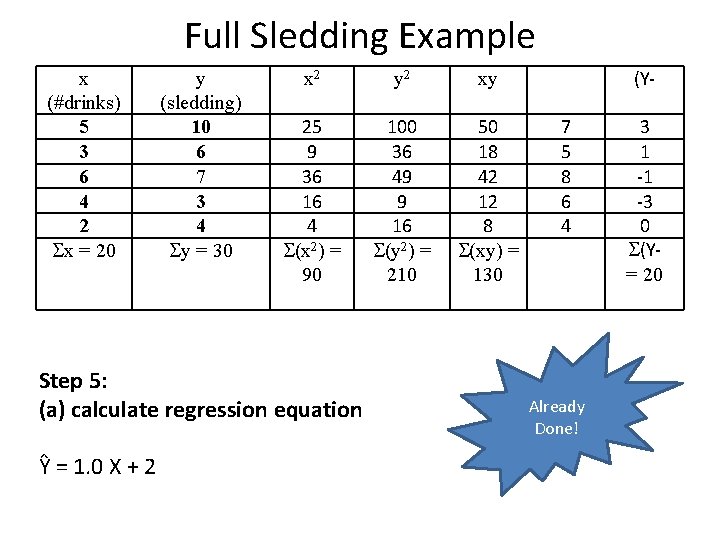 Full Sledding Example

| x (#drinks) | y (sledding) | $x^2$ | $y^2$ | xy | | (Y- |
|---|---|---|---|---|---|---|
| 5 | 10 | 25 | 100 | 50 | 7 | 3 |
| 3 | 6 | 9 | 36 | 18 | 5 | 1 |
| 6 | 7 | 36 | 49 | 42 | 8 | -1 |
| 4 | 3 | 16 | 9 | 12 | 6 | -3 |
| 2 | 4 | 4 | 16 | 8 | 4 | 0 |
| $\Sigma x = 20$ | $\Sigma y = 30$ | $\Sigma(x^2) = 90$ | $\Sigma(y^2) = 210$ | $\Sigma(xy) = 130$ | | $\Sigma$(Y- = 20 |

Step 5:
(a) calculate regression equation

$\hat{Y} = 1.0 X + 2$

Already Done!